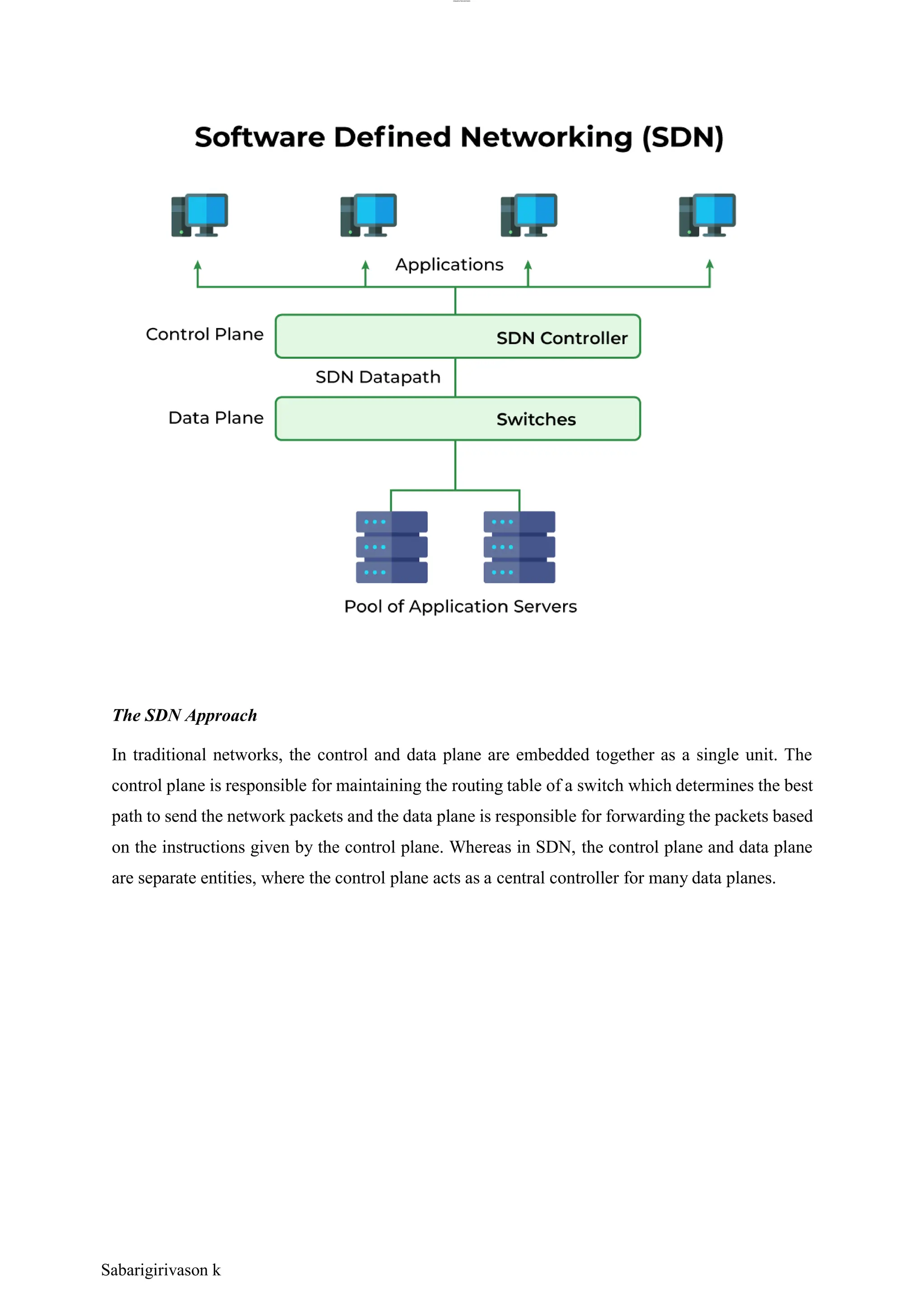 Software Defined Networking (SDN)

Applications

Control Plane

SDN Controller

SDN Datapath

Data Plane

Switches

Pool of Application Servers

The SDN Approach

In traditional networks, the control and data plane are embedded together as a single unit. The control plane is responsible for maintaining the routing table of a switch which determines the best path to send the network packets and the data plane is responsible for forwarding the packets based on the instructions given by the control plane. Whereas in SDN, the control plane and data plane are separate entities, where the control plane acts as a central controller for many data planes.

Sabarigirivason k